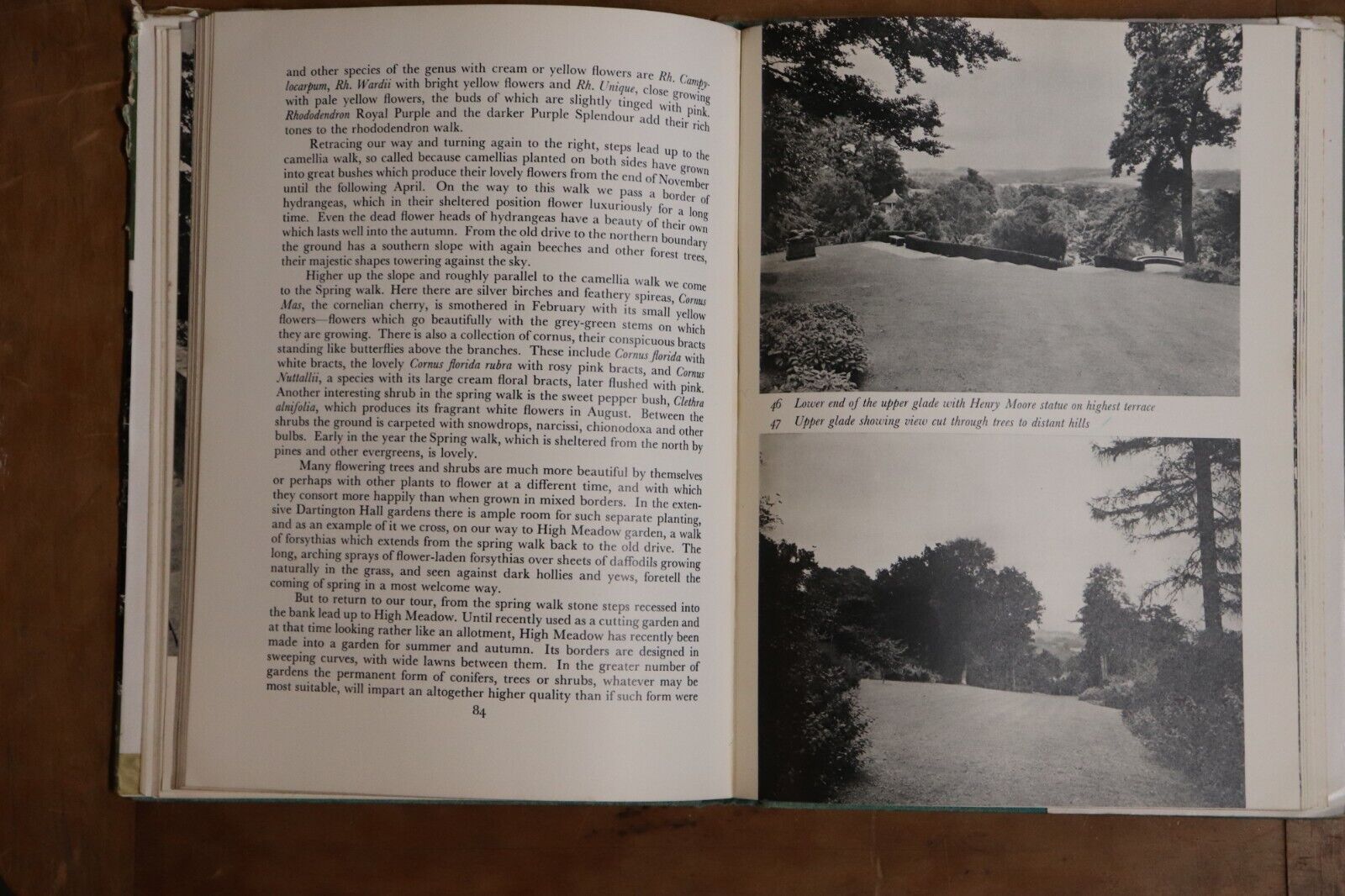 and other species of the genus with cream or yellow flowers are Rh. Campylocarpum, Rh. Wardii with bright yellow flowers and Rh. Unique, close growing with pale yellow flowers, the buds of which are slightly tinged with pink. Rhododendron Royal Purple and the darker Purple Splendour add their rich tones to the rhododendron walk.

Retracing our way and turning again to the right, steps lead up to the camellia walk, so called because camellias planted on both sides have grown into great bushes which produce their lovely flowers from the end of November until the following April. On the way to this walk we pass a border of hydrangeas, which in their sheltered position flower luxuriously for a long time. Even the dead flower heads of hydrangeas have a beauty of their own which lasts well into the autumn. From the old drive to the northern boundary the ground has a southern slope with again beeches and other forest trees, their majestic shapes towering against the sky.

Higher up the slope and roughly parallel to the camellia walk we come to the Spring walk. Here there are silver birches and feathery spireas, Cornus Mas, the cornelian cherry, is smothered in February with its small yellow flowers—flowers which go beautifully with the grey-green stems on which they are growing. There is also a collection of cornus, their conspicuous bracts standing like butterflies above the branches. These include Cornus florida with white bracts, the lovely Cornus florida rubra with rosy pink bracts, and Cornus Nuttallii, a species with its large cream floral bracts, later flushed with pink. Another interesting shrub in the spring walk is the sweet pepper bush, Clethra alnifolia, which produces its fragrant white flowers in August. Between the shrubs the ground is carpeted with snowdrops, narcissi, chionodoxa and other bulbs. Early in the year the Spring walk, which is sheltered from the north by pines and other evergreens, is lovely.

Many flowering trees and shrubs are much more beautiful by themselves or perhaps with other plants to flower at a different time, and with which they consort more happily than when grown in mixed borders. In the extensive Dartington Hall gardens there is ample room for such separate planting, and as an example of it we cross, on our way to High Meadow garden, a walk of forsythias which extends from the spring walk back to the old drive. The long, arching sprays of flower-laden forsythias over sheets of daffodils growing naturally in the grass, and seen against dark hollies and yews, foretell the coming of spring in a most welcome way.

But to return to our tour, from the spring walk stone steps recessed into the bank lead up to High Meadow. Until recently used as a cutting garden and at that time looking rather like an allotment, High Meadow has recently been made into a garden for summer and autumn. Its borders are designed in sweeping curves, with wide lawns between them. In the greater number of gardens the permanent form of conifers, trees or shrubs, whatever may be most suitable, will impart an altogether higher quality than if such form were

84

46 Lower end of the upper glade with Henry Moore statue on highest terrace
47 Upper glade showing view cut through trees to distant hills